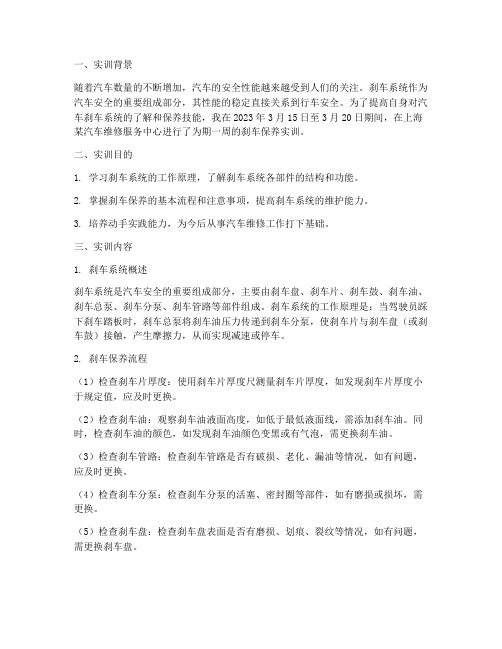 一、实训背景

随着汽车数量的不断增加，汽车的安全性能越来越受到人们的关注。刹车系统作为汽车安全的重要组成部分，其性能的稳定直接关系到行车安全。为了提高自身对汽车刹车系统的了解和保养技能，我在 2023 年 3 月 15 日至 3 月 20 日期间，在上海某汽车维修服务中心进行了为期一周的刹车保养实训。

二、实训目的

1. 学习刹车系统的工作原理，了解刹车系统各部件的结构和功能。

2. 掌握刹车保养的基本流程和注意事项，提高刹车系统的维护能力。

3. 培养动手实践能力，为今后从事汽车维修工作打下基础。

三、实训内容

1. 刹车系统概述

刹车系统是汽车安全的重要组成部分，主要由刹车盘、刹车片、刹车鼓、刹车油、刹车总泵、刹车分泵、刹车管路等部件组成。刹车系统的工作原理是：当驾驶员踩下刹车踏板时，刹车总泵将刹车油压力传递到刹车分泵，使刹车片与刹车盘（或刹车鼓）接触，产生摩擦力，从而实现减速或停车。

2. 刹车保养流程

（1）检查刹车片厚度：使用刹车片厚度尺测量刹车片厚度，如发现刹车片厚度小于规定值，应及时更换。

（2）检查刹车油：观察刹车油液面高度，如低于最低液面线，需添加刹车油。同时，检查刹车油的颜色，如发现刹车油颜色变黑或有气泡，需更换刹车油。

（3）检查刹车管路：检查刹车管路是否有破损、老化、漏油等情况，如有问题，应及时更换。

（4）检查刹车分泵：检查刹车分泵的活塞、密封圈等部件，如有磨损或损坏，需更换。

（5）检查刹车盘：检查刹车盘表面是否有磨损、划痕、裂纹等情况，如有问题，需更换刹车盘。